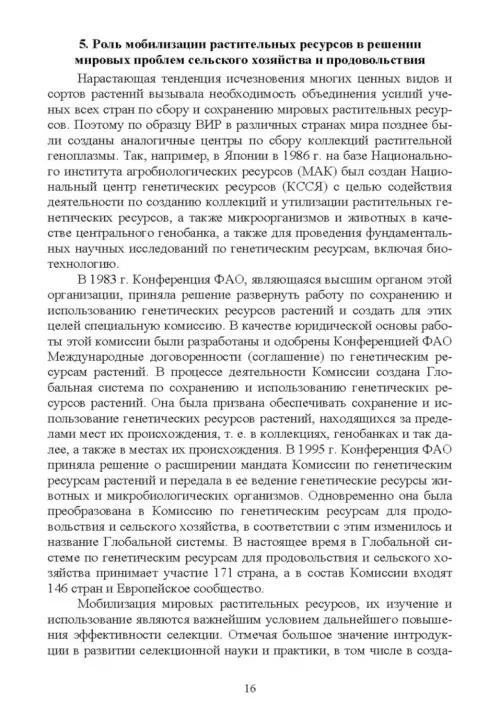 **5. Роль мобилизации растительных ресурсов в решении мировых проблем сельского хозяйства и продовольствия**

Нарастающая тенденция исчезновения многих ценных видов и сортов растений вызывала необходимость объединения усилий ученых всех стран по сбору и сохранению мировых растительных ресурсов. Поэтому по образцу ВИР в различных странах мира позднее были созданы аналогичные центры по сбору коллекций растительной геноплазмы. Так, например, в Японии в 1986 г. на базе Национального института агробиологических ресурсов (МАК) был создан Национальный центр генетических ресурсов (КССЯ) с целью содействия деятельности по созданию коллекций и утилизации растительных генетических ресурсов, а также микроорганизмов и животных в качестве центрального генобанка, а также для проведения фундаментальных научных исследований по генетическим ресурсам, включая биотехнологию.

В 1983 г. Конференция ФАО, являющаяся высшим органом этой организации, приняла решение развернуть работу по сохранению и использованию генетических ресурсов растений и создать для этих целей специальную комиссию. В качестве юридической основы работы этой комиссии были разработаны и одобрены Конференцией ФАО Международные договоренности (соглашение) по генетическим ресурсам растений. В процессе деятельности Комиссии создана Глобальная система по сохранению и использованию генетических ресурсов растений. Она была призвана обеспечивать сохранение и использование генетических ресурсов растений, находящихся за пределами мест их происхождения, т. е. в коллекциях, генобанках и так далее, а также в местах их происхождения. В 1995 г. Конференция ФАО приняла решение о расширении мандата Комиссии по генетическим ресурсам растений и передала в ее ведение генетические ресурсы животных и микробиологических организмов. Одновременно она была преобразована в Комиссию по генетическим ресурсам для продовольствия и сельского хозяйства, в соответствии с этим изменилось и название Глобальной системы. В настоящее время в Глобальной системе по генетическим ресурсам для продовольствия и сельского хозяйства принимает участие 171 страна, а в состав Комиссии входят 146 стран и Европейское сообщество.

Мобилизация мировых растительных ресурсов, их изучение и использование являются важнейшим условием дальнейшего повышения эффективности селекции. Отмечая большое значение интродукции в развитии селекционной науки и практики, в том числе в созда-

16